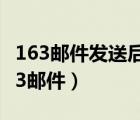 163邮件发送后
3邮件）